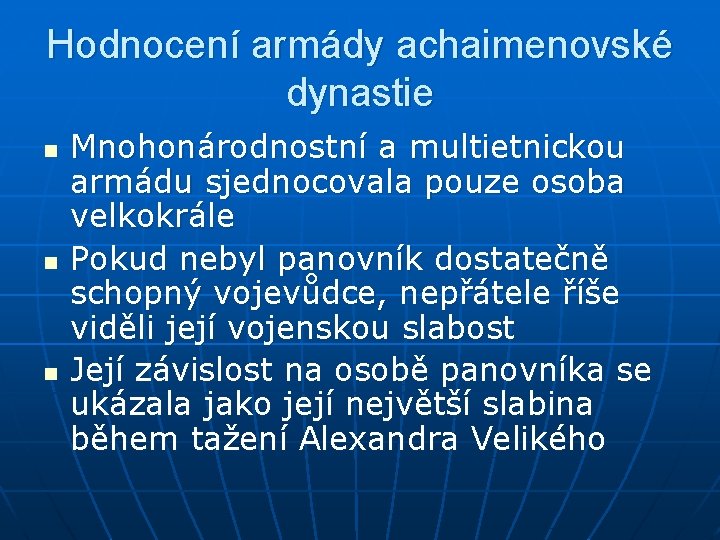 Hodnocení armády achaimenovské dynastie

- Mnohonárodnostní a multietnickou armádu sjednocovala pouze osoba velkokrále
- Pokud nebyl panovník dostatečně schopný vojevůdce, nepřátele říše viděli její vojenskou slabost
- Její závislost na osobě panovníka se ukázala jako její největší slabina během tažení Alexandra Velikého